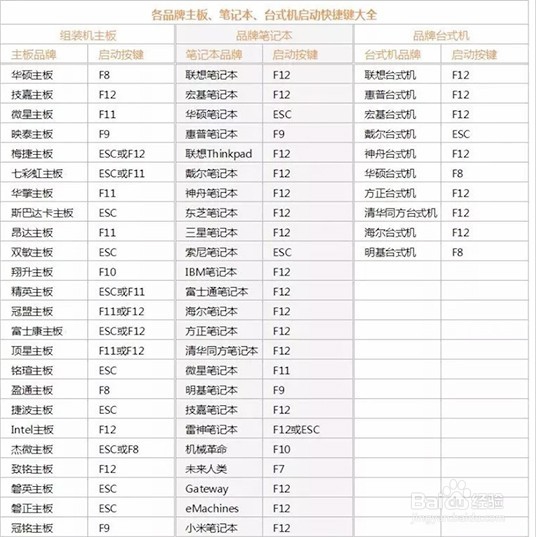 各品牌主板、笔记本、台式机启动快捷键大全

| 组装机主板 | | 品牌笔记本 | | 品牌台式机 | |
|---|---|---|---|---|---|
| 主板品牌 | 启动按键 | 笔记本品牌 | 启动按键 | 台式机品牌 | 启动按键 |
| 华硕主板 | F8 | 联想笔记本 | F12 | 联想台式机 | F12 |
| 技嘉主板 | F12 | 宏基笔记本 | F12 | 惠普台式机 | F12 |
| 微星主板 | F11 | 华硕笔记本 | ESC | 宏基台式机 | F12 |
| 映泰主板 | F9 | 惠普笔记本 | F9 | 戴尔台式机 | ESC |
| 梅捷主板 | ESC或F12 | 联想Thinkpad | F12 | 神舟台式机 | F12 |
| 七彩虹主板 | ESC或F11 | 戴尔笔记本 | F12 | 华硕台式机 | F8 |
| 华擎主板 | F11 | 神舟笔记本 | F12 | 方正台式机 | F12 |
| 斯巴达卡主板 | ESC | 东芝笔记本 | F12 | 清华同方台式机 | F12 |
| 昂达主板 | F11 | 三星笔记本 | F12 | 海尔台式机 | F12 |
| 双敏主板 | ESC | 索尼笔记本 | ESC | 明基台式机 | F8 |
| 翔升主板 | F10 | IBM笔记本 | F12 | | |
| 精英主板 | ESC或F11 | 富士通笔记本 | F12 | | |
| 冠盟主板 | F11或F12 | 海尔笔记本 | F12 | | |
| 富士康主板 | ESC或F12 | 方正笔记本 | F12 | | |
| 顶星主板 | F11或F12 | 清华同方笔记本 | F12 | | |
| 铭瑄主板 | ESC | 微星笔记本 | F11 | | |
| 盈通主板 | F8 | 明基笔记本 | F9 | | |
| 捷波主板 | ESC | 技嘉笔记本 | F12 | | |
| Intel主板 | F12 | 雷神笔记本 | F12或ESC | | |
| 杰微主板 | ESC或F8 | 机械革命 | F10 | | |
| 致铭主板 | F12 | 未来人类 | F7 | | |
| 磐英主板 | ESC | Gateway | F12 | | |
| 磐正主板 | ESC | eMachines | F12 | | |
| 冠铭主板 | F9 | 小米笔记本 | F12 | | |

Baidu经验
jingyan.baidu.com